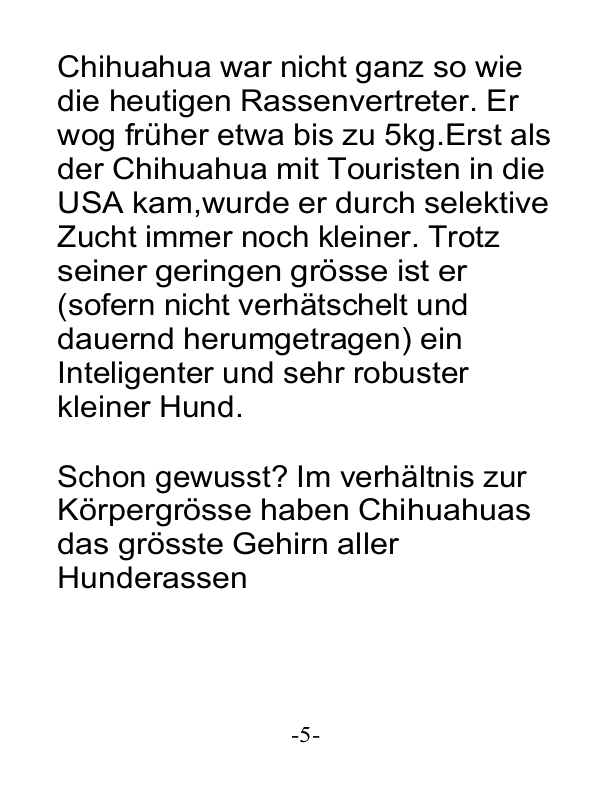 Chihuahua war nicht ganz so wie die heutigen Rassenvertreter. Er wog früher etwa bis zu 5kg.Erst als der Chihuahua mit Touristen in die USA kam,wurde er durch selektive Zucht immer noch kleiner. Trotz seiner geringen grösse ist er (sofern nicht verhätschelt und dauernd herumgetragen) ein Inteligenter und sehr robuster kleiner Hund.

Schon gewusst? Im verhältnis zur Körpergrösse haben Chihuahuas das grösste Gehirn aller Hunderassen

-5-